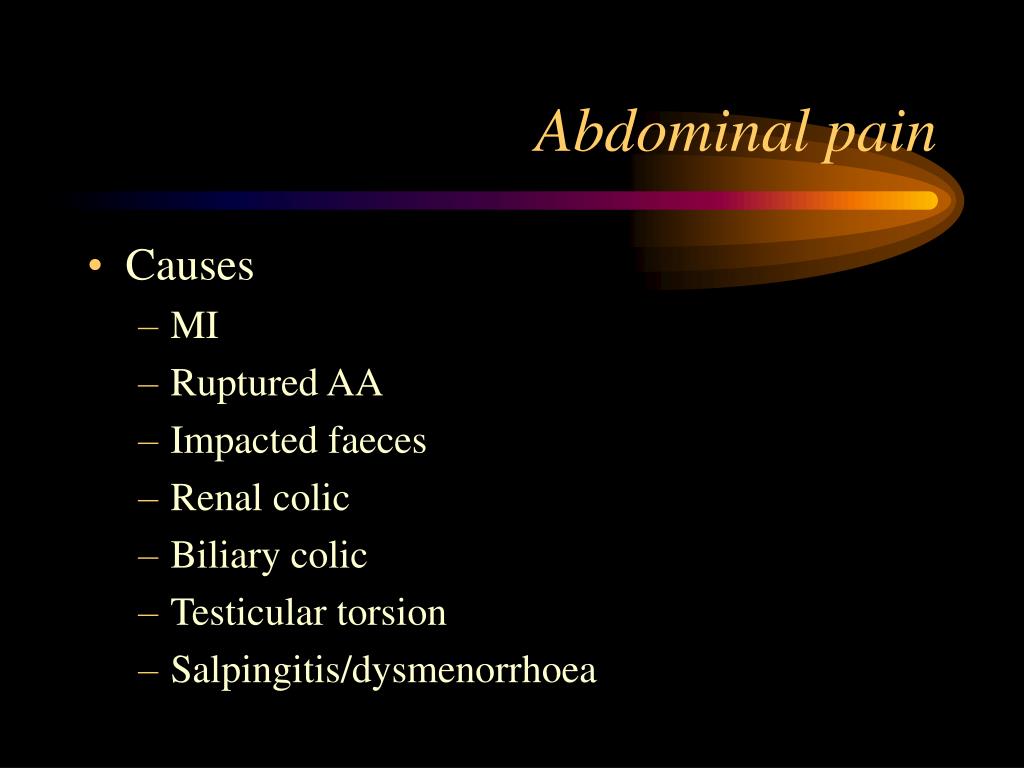 Abdominal pain

• Causes
– MI
– Ruptured AA
– Impacted faeces
– Renal colic
– Biliary colic
– Testicular torsion
– Salpingitis/dysmenorrhoea